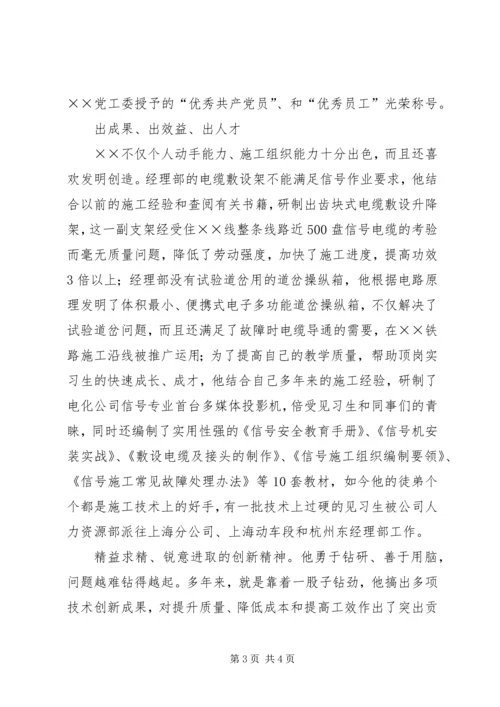 ××党工委授予的“优秀共产党员”、和“优秀员工”光荣称号。

出成果、出效益、出人才

××不仅个人动手能力、施工组织能力十分出色，而且还喜欢发明创造。经理部的电缆敷设架不能满足信号作业要求，他结合以前的施工经验和查阅有关书籍，研制出齿块式电缆敷设升降架，这一副支架经受住××线整条线路近500盘信号电缆的考验而毫无质量问题，降低了劳动强度，加快了施工进度，提高功效3倍以上；经理部没有试验道岔用的道岔操纵箱，他根据电路原理发明了体积最小、便携式电子多功能道岔操纵箱，不仅解决了试验道岔问题，而且还满足了故障时电缆导通的需要，在××铁路施工沿线被推广运用；为了提高自己的教学质量，帮助顶岗实习生的快速成长、成才，他结合自己多年来的施工经验，研制了电化公司信号专业首台多媒体投影机，倍受见习生和同事们的青睐，同时还编制了实用性强的《信号安全教育手册》、《信号机安装实战》、《敷设电缆及接头的制作》、《信号施工组织编制要领》、《信号施工常见故障处理办法》等10套教材，如今他的徒弟个个都是施工技术上的好手，有一批技术上过硬的见习生被公司人力资源部派往上海分公司、上海动车段和杭州东经理部工作。

精益求精、锐意进取的创新精神。他勇于钻研、善于用脑，问题越难钻得越起。多年来，就是靠着一股子钻劲，他搞出多项技术创新成果，对提升质量、降低成本和提高工效作出了突出贡

第3页 共4页